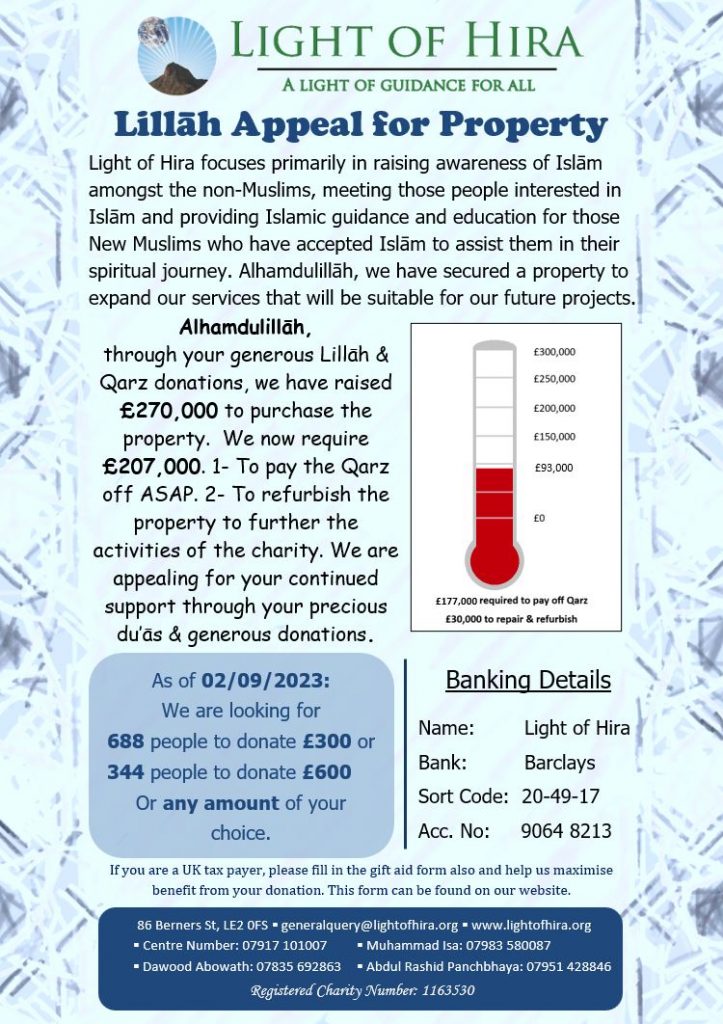 LIGHT OF HIRA
A LIGHT OF GUIDANCE FOR ALL

Lillāh Appeal for Property

Light of Hira focuses primarily in raising awareness of Islām amongst the non-Muslims, meeting those people interested in Islām and providing Islamic guidance and education for those New Muslims who have accepted Islām to assist them in their spiritual journey. Alhamdulillāh, we have secured a property to expand our services that will be suitable for our future projects.

Alhamdulillāh, through your generous Lillāh & Qarz donations, we have raised £270,000 to purchase the property. We now require £207,000. 1- To pay the Qarz off ASAP. 2- To refurbish the property to further the activities of the charity. We are appealing for your continued support through your precious du'ās & generous donations.

£300,000
£250,000
£200,000
£150,000
£93,000
£0
£177,000 required to pay off Qarz
£30,000 to repair & refurbish

As of 02/09/2023:
We are looking for
688 people to donate £300 or
344 people to donate £600
Or any amount of your choice.

Banking Details
Name: Light of Hira
Bank: Barclays
Sort Code: 20-49-17
Acc. No: 9064 8213

If you are a UK tax payer, please fill in the gift aid form also and help us maximise benefit from your donation. This form can be found on our website.

86 Berners St, LE2 0FS ▪ generalquery@lightofhira.org ▪ www.lightofhira.org
▪ Centre Number: 07917 101007 ▪ Muhammad Isa: 07983 580087
▪ Dawood Abowath: 07835 692863 ▪ Abdul Rashid Panchbhaya: 07951 428846
Registered Charity Number: 1163530